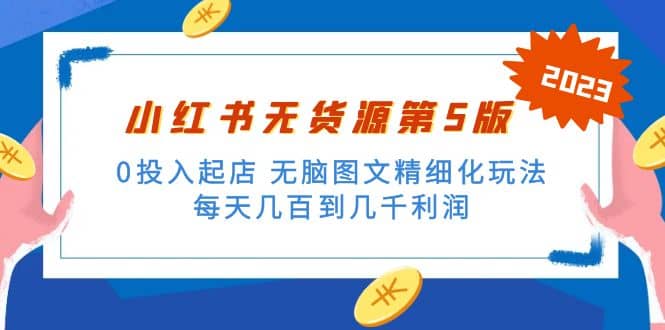 2023

小红书无货源第5版

0投入起店 无脑图文精细化玩法

每天几百到几千利润